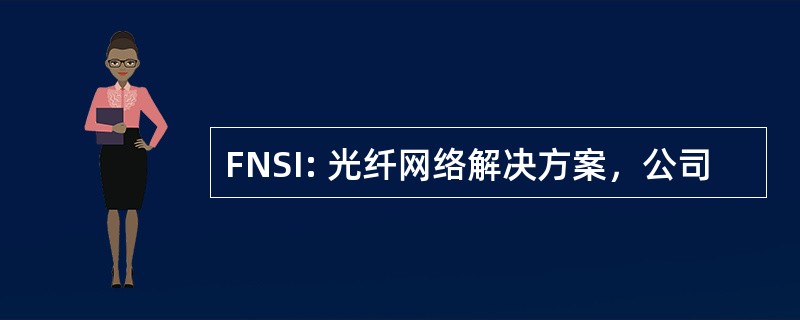 FNSI: 光纤网络解决方案，公司